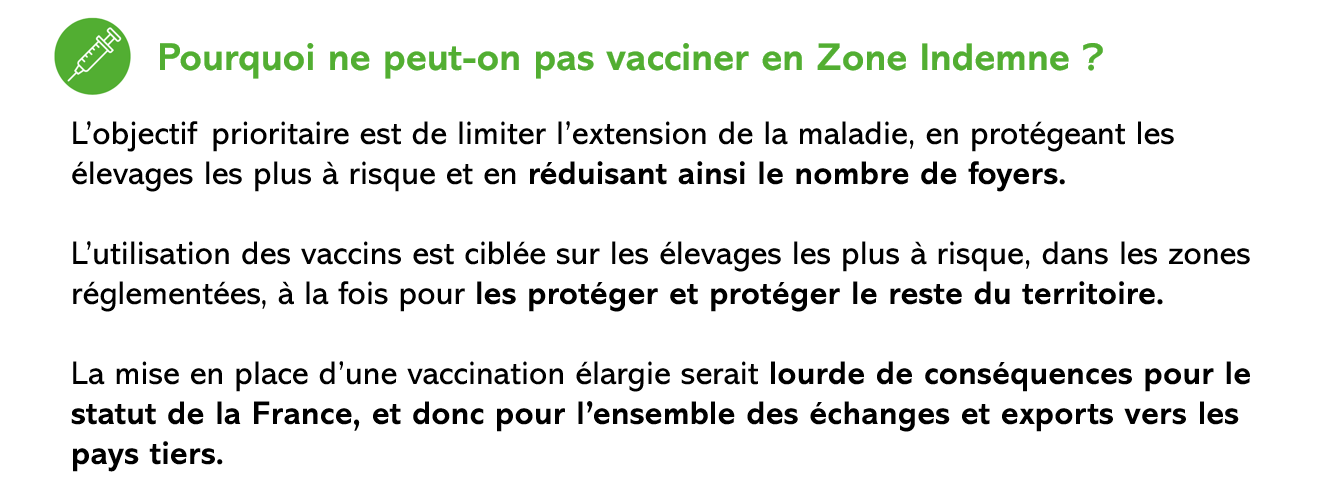 Pourquoi ne peut-on pas vacciner en Zone Indemne ?

L'objectif prioritaire est de limiter l'extension de la maladie, en protégeant les élevages les plus à risque et en réduisant ainsi le nombre de foyers.

L'utilisation des vaccins est ciblée sur les élevages les plus à risque, dans les zones réglementées, à la fois pour les protéger et protéger le reste du territoire.

La mise en place d'une vaccination élargie serait lourde de conséquences pour le statut de la France, et donc pour l'ensemble des échanges et exports vers les pays tiers.